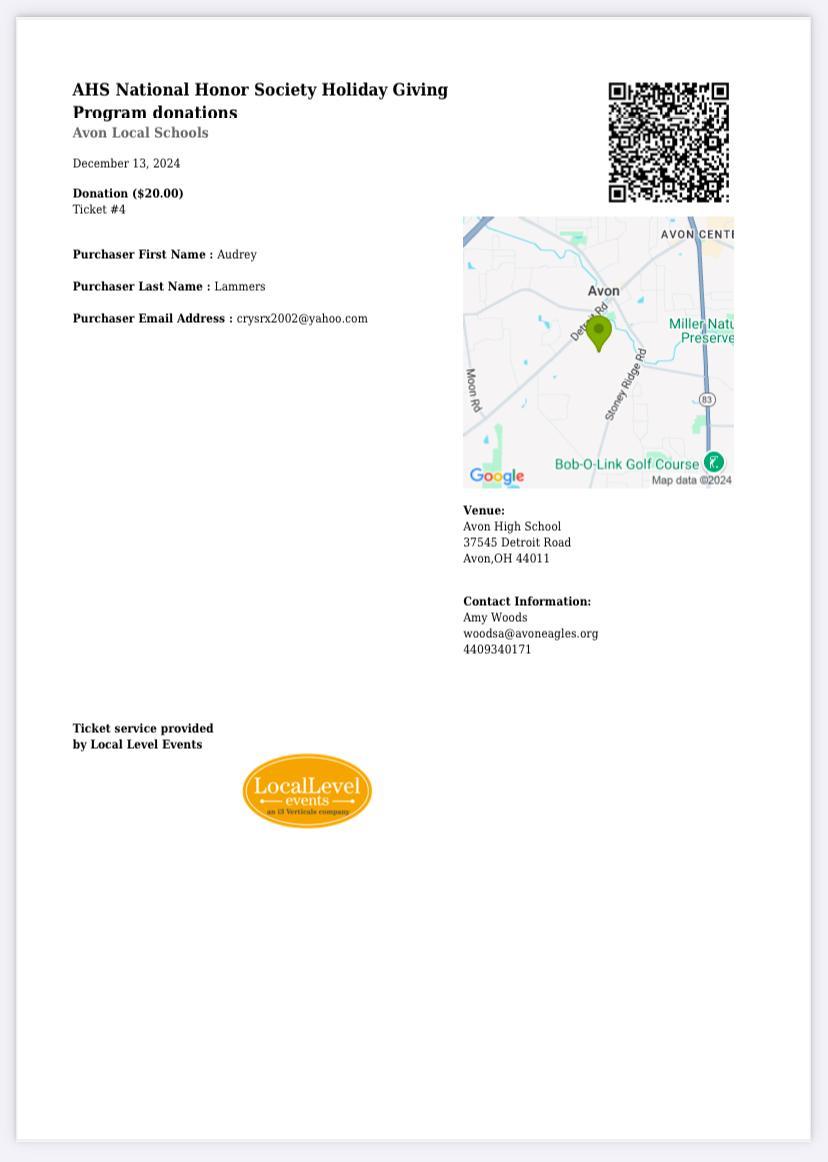 AHS National Honor Society Holiday Giving Program donations
Avon Local Schools

December 13, 2024

Donation ($20.00)
Ticket #4

Purchaser First Name : Audrey

Purchaser Last Name : Lammers

Purchaser Email Address : crysrx2002@yahoo.com

AVON CENTE
Avon
Detroit Rd
Miller Natu
Preserve
Moon Rd
Stoney Ridge Rd
83
Bob-O-Link Golf Course
Google
Map data ©2024

Venue:
Avon High School
37545 Detroit Road
Avon,OH 44011

Contact Information:
Amy Woods
woodsa@avoneagles.org
4409340171

Ticket service provided by Local Level Events

LocalLevel
events
an i3 Verticals company